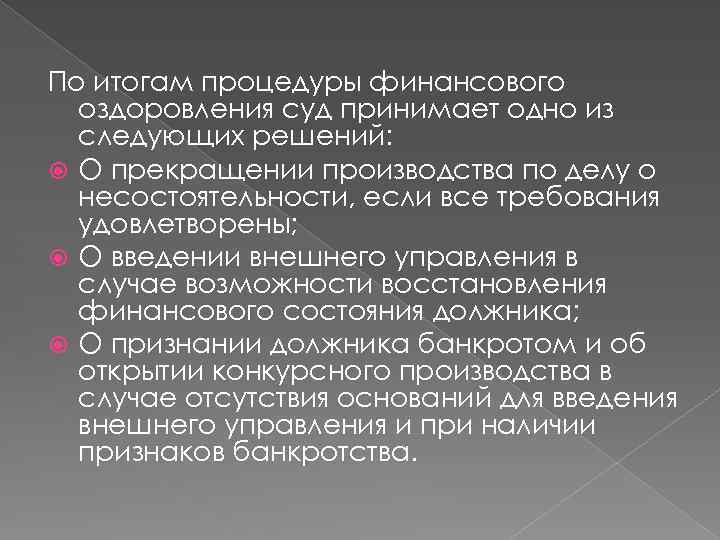 По итогам процедуры финансового оздоровления суд принимает одно из следующих решений:

О прекращении производства по делу о несостоятельности, если все требования удовлетворены;

О введении внешнего управления в случае возможности восстановления финансового состояния должника;

О признании должника банкротом и об открытии конкурсного производства в случае отсутствия оснований для введения внешнего управления и при наличии признаков банкротства.